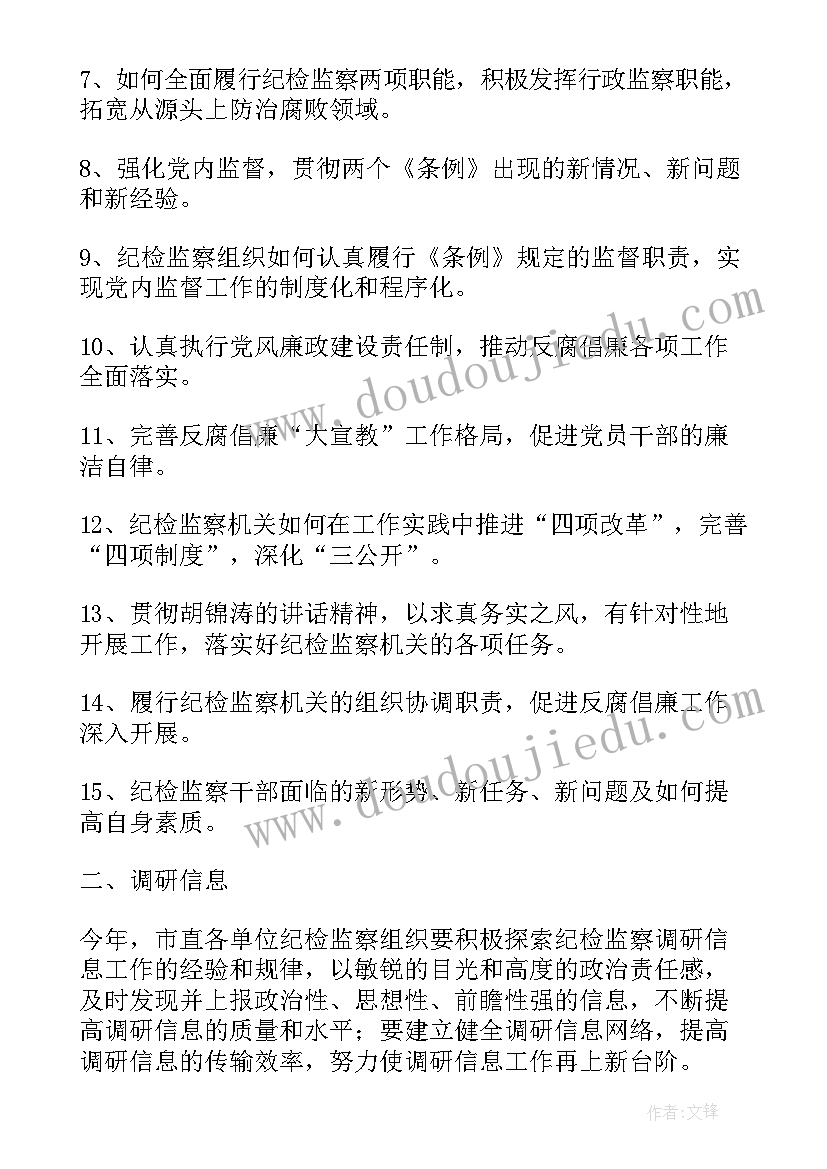 7、如何全面履行纪检监察两项职能，积极发挥行政监察职能，拓宽从源头上防治腐败领域。

8、强化党内监督，贯彻两个《条例》出现的新情况、新问题和新经验。

9、纪检监察组织如何认真履行《条例》规定的监督职责，实现党内监督工作的制度化和程序化。

10、认真执行党风廉政建设责任制，推动反腐倡廉各项工作全面落实。

11、完善反腐倡廉“大宣教”工作格局，促进党员干部的廉洁自律。

12、纪检监察机关如何在工作实践中推进“四项改革”，完善“四项制度”，深化“三公开”。

13、贯彻胡锦涛的讲话精神，以求真务实之风，有针对性地开展工作，落实好纪检监察机关的各项任务。

14、履行纪检监察机关的组织协调职责，促进反腐倡廉工作深入开展。

15、纪检监察干部面临的新形势、新任务、新问题及如何提高自身素质。

二、调研信息

今年，市直各单位纪检监察组织要积极探索纪检监察调研信息工作的经验和规律，以敏锐的目光和高度的政治责任感，及时发现并上报政治性、思想性、前瞻性强的信息，不断提高调研信息的质量和水平；要建立健全调研信息网络，提高调研信息的传输效率，努力使调研信息工作再上新台阶。

www.doudoujiedu.com

www.doudoujiedu.com

作者:文锋